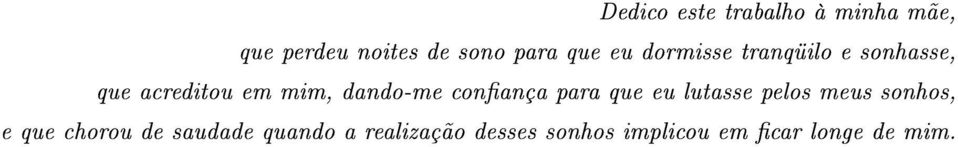 Dedico este trabalho à minha mãe,
que perdeu noites de sono para que eu dormisse tranqüilo e sonhasse,
que acreditou em mim, dando-me confiança para que eu lutasse pelos meus sonhos,
e que chorou de saudade quando a realização desses sonhos implicou em ficar longe de mim.